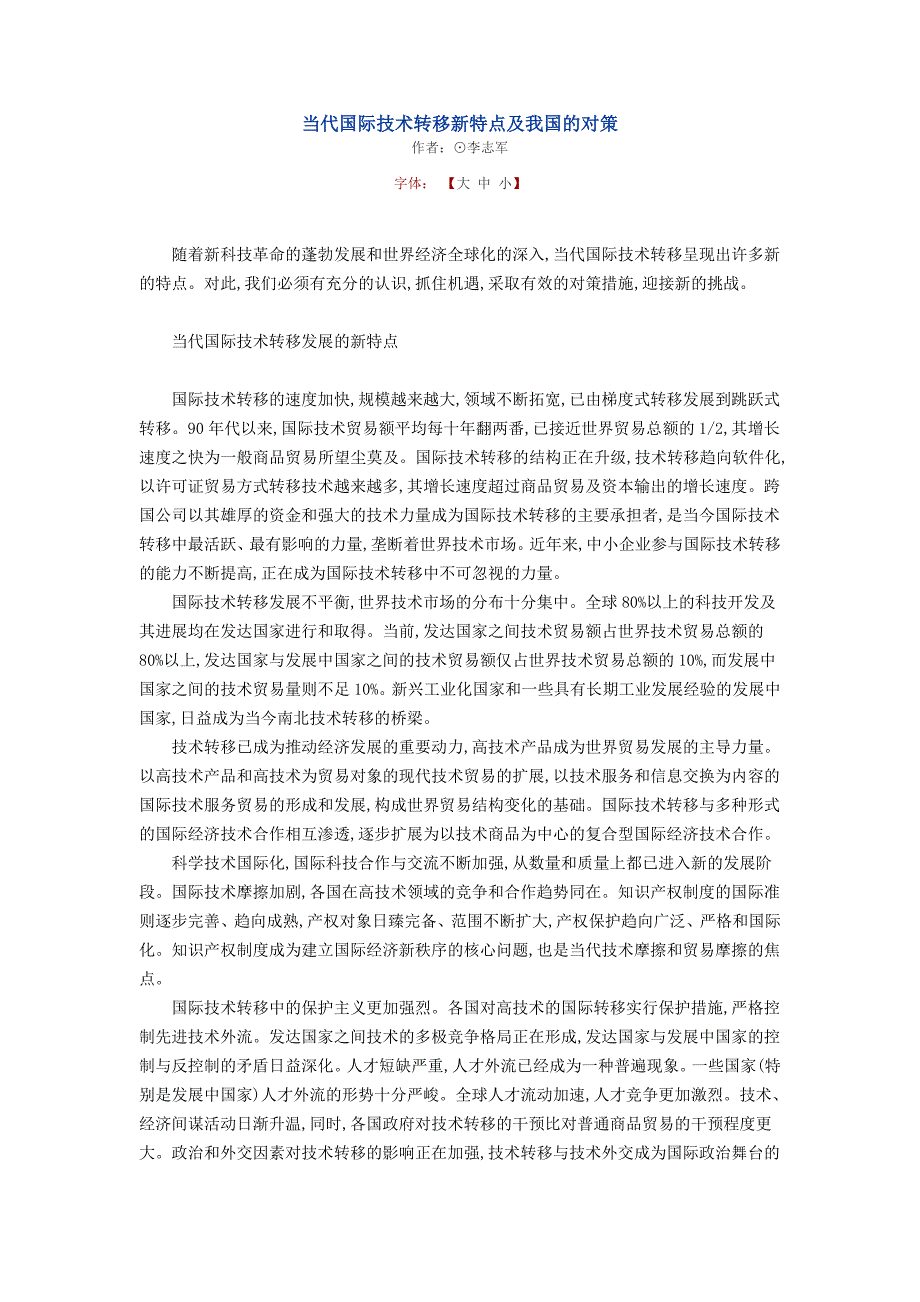 当代国际技术转移新特点及我国的对策

作者：⊙李志军

字体：【大 中 小】

随着新科技革命的蓬勃发展和世界经济全球化的深入,当代国际技术转移呈现出许多新的特点。对此,我们必须有充分的认识,抓住机遇,采取有效的对策措施,迎接新的挑战。

当代国际技术转移发展的新特点

国际技术转移的速度加快,规模越来越大,领域不断拓宽,已由梯度式转移发展到跳跃式转移。90 年代以来,国际技术贸易额平均每十年翻两番,已接近世界贸易总额的 1/2,其增长速度之快为一般商品贸易所望尘莫及。国际技术转移的结构正在升级,技术转移趋向软件化,以许可证贸易方式转移技术越来越多,其增长速度超过商品贸易及资本输出的增长速度。跨国公司以其雄厚的资金和强大的技术力量成为国际技术转移的主要承担者,是当今国际技术转移中最活跃、最有影响的力量,垄断着世界技术市场。近年来,中小企业参与国际技术转移的能力不断提高,正在成为国际技术转移中不可忽视的力量。

国际技术转移发展不平衡,世界技术市场的分布十分集中。全球 80%以上的科技开发及其进展均在发达国家进行和取得。当前,发达国家之间技术贸易额占世界技术贸易总额的 80%以上,发达国家与发展中国家之间的技术贸易额仅占世界技术贸易总额的 10%,而发展中国家之间的技术贸易量则不足 10%。新兴工业化国家和一些具有长期工业发展经验的发展中国家,日益成为当今南北技术转移的桥梁。

技术转移已成为推动经济发展的重要动力,高技术产品成为世界贸易发展的主导力量。以高技术产品和高技术为贸易对象的现代技术贸易的扩展,以技术服务和信息交换为内容的国际技术服务贸易的形成和发展,构成世界贸易结构变化的基础。国际技术转移与多种形式的国际经济技术合作相互渗透,逐步扩展为以技术商品为中心的复合型国际经济技术合作。

科学技术国际化,国际科技合作与交流不断加强,从数量和质量上都已进入新的发展阶段。国际技术摩擦加剧,各国在高技术领域的竞争和合作趋势同在。知识产权制度的国际准则逐步完善、趋向成熟,产权对象日臻完备、范围不断扩大,产权保护趋向广泛、严格和国际化。知识产权制度成为建立国际经济新秩序的核心问题,也是当代技术摩擦和贸易摩擦的焦点。

国际技术转移中的保护主义更加强烈。各国对高技术的国际转移实行保护措施,严格控制先进技术外流。发达国家之间技术的多极竞争格局正在形成,发达国家与发展中国家的控制与反控制的矛盾日益深化。人才短缺严重,人才外流已经成为一种普遍现象。一些国家(特别是发展中国家)人才外流的形势十分严峻。全球人才流动加速,人才竞争更加激烈。技术、经济间谍活动日渐升温,同时,各国政府对技术转移的干预比对普通商品贸易的干预程度更大。政治和外交因素对技术转移的影响正在加强,技术转移与技术外交成为国际政治舞台的